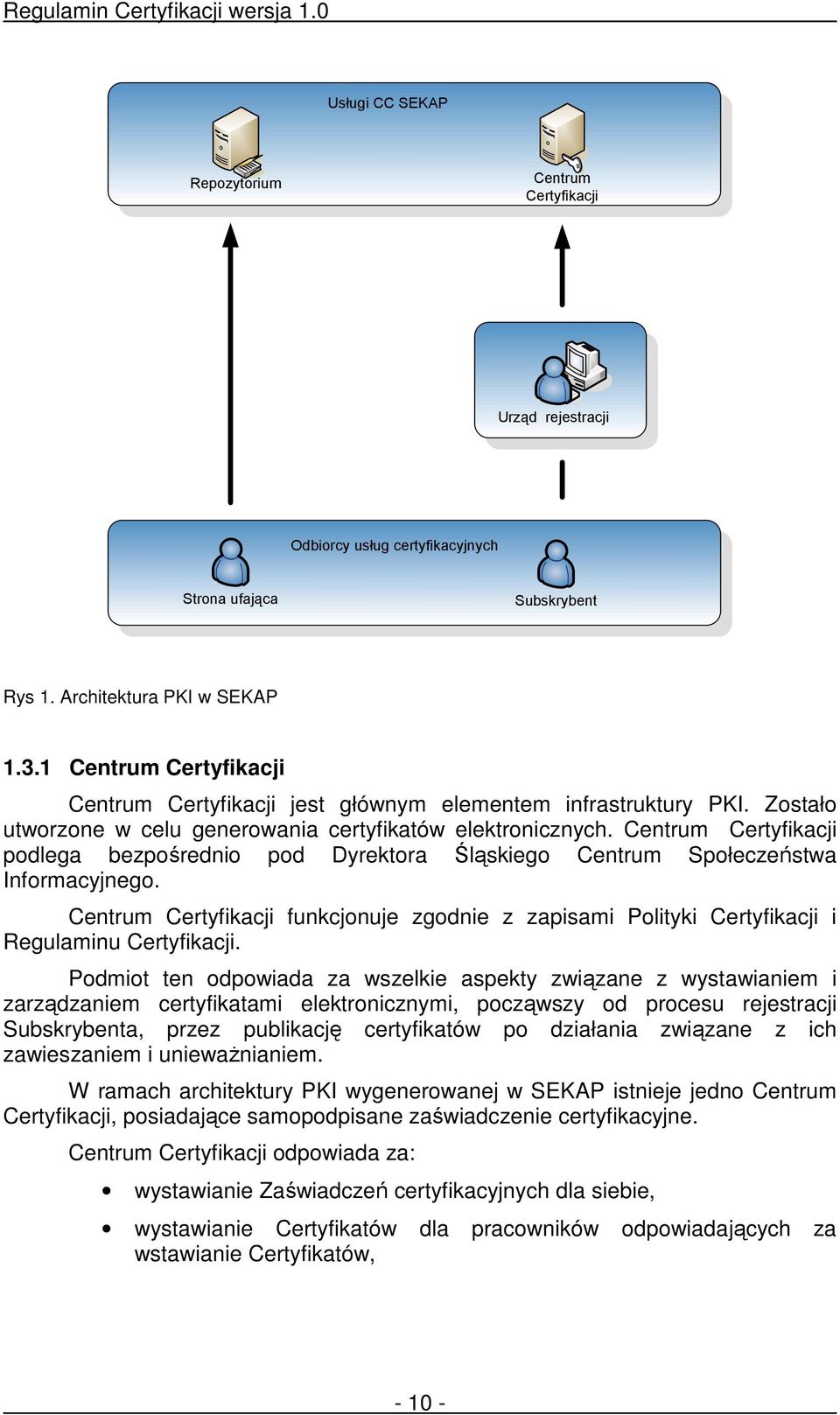 Regulamin Certyfikacji wersja 1.0

Usługi CC SEKAP

Repozytorium

Centrum Certyfikacji

Urząd rejestracji

Odbiorcy usług certyfikacyjnych

Strona ufająca

Subskrybent

Rys 1. Architektura PKI w SEKAP

1.3.1 Centrum Certyfikacji

Centrum Certyfikacji jest głównym elementem infrastruktury PKI. Zostało utworzone w celu generowania certyfikatów elektronicznych. Centrum Certyfikacji podlega bezpośrednio pod Dyrektora Śląskiego Centrum Społeczeństwa Informacyjnego.

Centrum Certyfikacji funkcjonuje zgodnie z zapisami Polityki Certyfikacji i Regulaminu Certyfikacji.

Podmiot ten odpowiada za wszelkie aspekty związane z wystawianiem i zarządzaniem certyfikatami elektronicznymi, począwszy od procesu rejestracji Subskrybenta, przez publikację certyfikatów po działania związane z ich zawieszaniem i unieważnianiem.

W ramach architektury PKI wygenerowanej w SEKAP istnieje jedno Centrum Certyfikacji, posiadające samopodpisane zaświadczenie certyfikacyjne.

Centrum Certyfikacji odpowiada za:

• wystawianie Zaświadczeń certyfikacyjnych dla siebie,

• wystawianie Certyfikatów dla pracowników odpowiadających za wstawianie Certyfikatów,

- 10 -